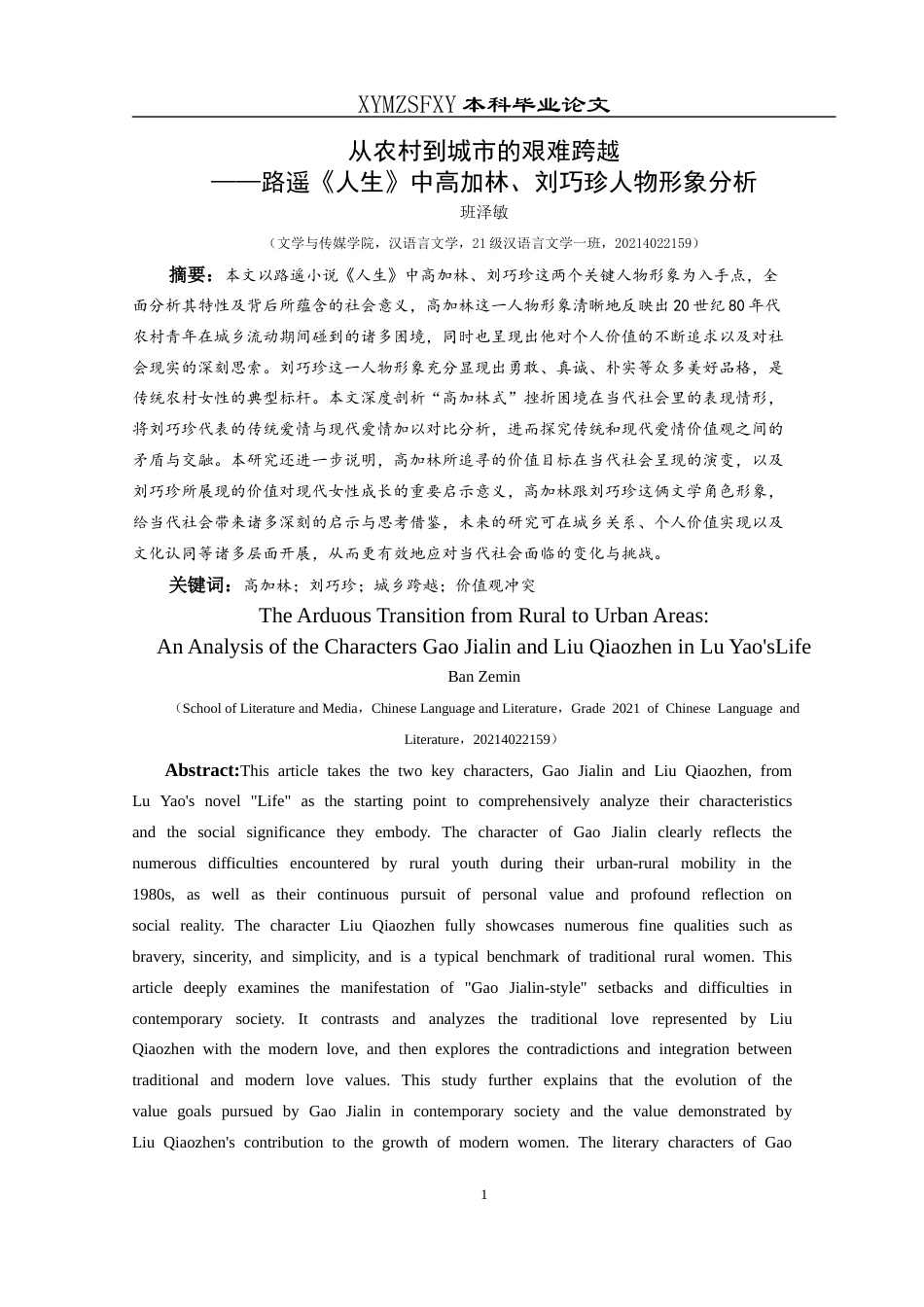 XYMZSFXY 本科毕业论文

从农村到城市的艰难跨越
——路遥《人生》中高加林、刘巧珍人物形象分析

班泽敏

（文学与传媒学院，汉语言文学，21级汉语言文学一班，20214022159）

摘要：本文以路遥小说《人生》中高加林、刘巧珍这两个关键人物形象为入手点，全面分析其特性及背后所蕴含的社会意义，高加林这一人物形象清晰地反映出20世纪80年代农村青年在城乡流动期间碰到的诸多困境，同时也呈现出他对个人价值的不断追求以及对社会现实的深刻思索。刘巧珍这一人物形象充分显现出勇敢、真诚、朴实等众多美好品格，是传统农村女性的典型标杆。本文深度剖析“高加林式”挫折困境在当代社会里的表现情形，将刘巧珍代表的传统爱情与现代爱情加以对比分析，进而探究传统和现代爱情价值观之间的矛盾与交融。本研究还进一步说明，高加林所追寻的价值目标在当代社会呈现的演变，以及刘巧珍所展现的价值对现代女性成长的重要启示意义，高加林跟刘巧珍这俩文学角色形象，给当代社会带来诸多深刻的启示与思考借鉴，未来的研究可在城乡关系、个人价值实现以及文化认同等诸多层面开展，从而更有效地应对当代社会面临的变化与挑战。

关键词：高加林；刘巧珍；城乡跨越；价值观冲突

The Arduous Transition from Rural to Urban Areas:
An Analysis of the Characters Gao Jialin and Liu Qiaozhen in Lu Yao'sLife

Ban Zemin

（School of Literature and Media，Chinese Language and Literature，Grade 2021 of Chinese Language and Literature，20214022159）

Abstract:This article takes the two key characters, Gao Jialin and Liu Qiaozhen, from Lu Yao's novel "Life" as the starting point to comprehensively analyze their characteristics and the social significance they embody. The character of Gao Jialin clearly reflects the numerous difficulties encountered by rural youth during their urban-rural mobility in the 1980s, as well as their continuous pursuit of personal value and profound reflection on social reality. The character Liu Qiaozhen fully showcases numerous fine qualities such as bravery, sincerity, and simplicity, and is a typical benchmark of traditional rural women. This article deeply examines the manifestation of "Gao Jialin-style" setbacks and difficulties in contemporary society. It contrasts and analyzes the traditional love represented by Liu Qiaozhen with the modern love, and then explores the contradictions and integration between traditional and modern love values. This study further explains that the evolution of the value goals pursued by Gao Jialin in contemporary society and the value demonstrated by Liu Qiaozhen's contribution to the growth of modern women. The literary characters of Gao

1